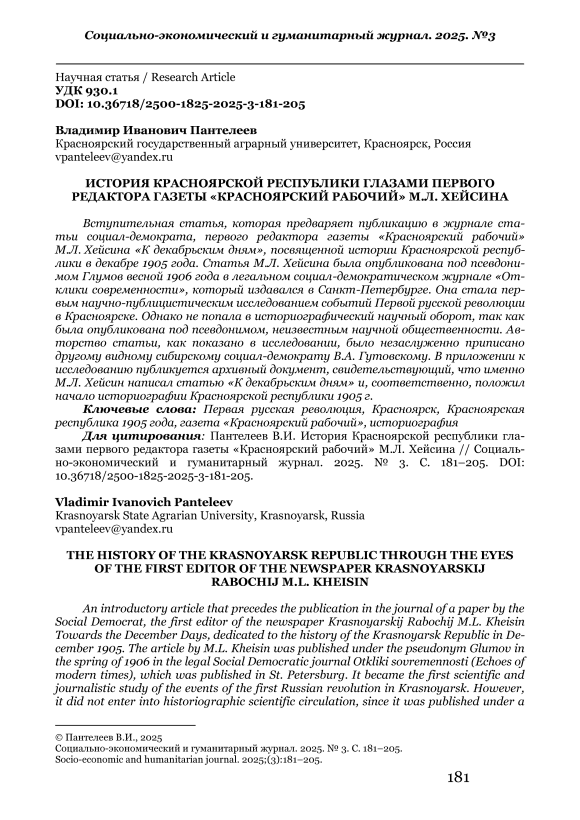 Социально-экономический и гуманитарный журнал. 2025. №3

Научная статья / Research Article
УДК 930.1
DOI: 10.36718/2500-1825-2025-3-181-205

Владимир Иванович Пантелеев
Красноярский государственный аграрный университет, Красноярск, Россия
vpanteleev@yandex.ru

ИСТОРИЯ КРАСНОЯРСКОЙ РЕСПУБЛИКИ ГЛАЗАМИ ПЕРВОГО РЕДАКТОРА ГАЗЕТЫ «КРАСНОЯРСКИЙ РАБОЧИЙ» М.Л. ХЕЙСИНА

Вступительная статья, которая предваряет публикацию в журнале статьи социал-демократа, первого редактора газеты «Красноярский рабочий» М.Л. Хейсина «К декабрьским дням», посвященной истории Красноярской республики в декабре 1905 года. Статья М.Л. Хейсина была опубликована под псевдонимом Глумов весной 1906 года в легальном социал-демократическом журнале «Отклики современности», который издавался в Санкт-Петербурге. Она стала первым научно-публицистическим исследованием событий Первой русской революции в Красноярске. Однако не попала в историографический научный оборот, так как была опубликована под псевдонимом, неизвестным научной общественности. Авторство статьи, как показано в исследовании, было незаслуженно приписано другому видному сибирскому социал-демократу В.А. Гутовскому. В приложении к исследованию публикуется архивный документ, свидетельствующий, что именно М.Л. Хейсин написал статью «К декабрьским дням» и, соответственно, положил начало историографии Красноярской республики 1905 г.

Ключевые слова: Первая русская революция, Красноярск, Красноярская республика 1905 года, газета «Красноярский рабочий», историография

Для цитирования: Пантелеев В.И. История Красноярской республики глазами первого редактора газеты «Красноярский рабочий» М.Л. Хейсина // Социально-экономический и гуманитарный журнал. 2025. № 3. С. 181–205. DOI: 10.36718/2500-1825-2025-3-181-205.

Vladimir Ivanovich Panteleev
Krasnoyarsk State Agrarian University, Krasnoyarsk, Russia
vpanteleev@yandex.ru

THE HISTORY OF THE KRASNOYARSK REPUBLIC THROUGH THE EYES OF THE FIRST EDITOR OF THE NEWSPAPER KRASNOYARSKIJ RABOCHIJ M.L. KHEISIN

An introductory article that precedes the publication in the journal of a paper by the Social Democrat, the first editor of the newspaper Krasnoyarskij Rabochij M.L. Kheisin Towards the December Days, dedicated to the history of the Krasnoyarsk Republic in December 1905. The article by M.L. Kheisin was published under the pseudonym Glumov in the spring of 1906 in the legal Social Democratic journal Otkliki sovremennosti (Echoes of modern times), which was published in St. Petersburg. It became the first scientific and journalistic study of the events of the first Russian revolution in Krasnoyarsk. However, it did not enter into historiographic scientific circulation, since it was published under a

© Пантелеев В.И., 2025
Социально-экономический и гуманитарный журнал. 2025. № 3. С. 181–205.
Socio-economic and humanitarian journal. 2025;(3):181–205.

181